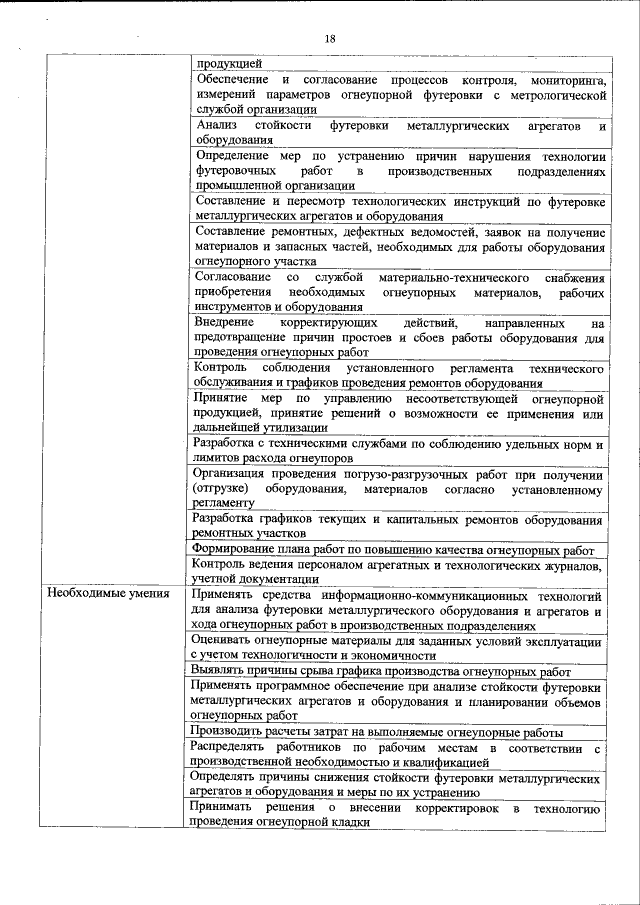 18

| | |
|---|---|
| | продукцией |
| | Обеспечение и согласование процессов контроля, мониторинга, измерений параметров огнеупорной футеровки с метрологической службой организации |
| | Анализ стойкости футеровки металлургических агрегатов и оборудования |
| | Определение мер по устранению причин нарушения технологии футеровочных работ в производственных подразделениях промышленной организации |
| | Составление и пересмотр технологических инструкций по футеровке металлургических агрегатов и оборудования |
| | Составление ремонтных, дефектных ведомостей, заявок на получение материалов и запасных частей, необходимых для работы оборудования огнеупорного участка |
| | Согласование со службой материально-технического снабжения приобретения необходимых огнеупорных материалов, рабочих инструментов и оборудования |
| | Внедрение корректирующих действий, направленных на предотвращение причин простоев и сбоев работы оборудования для проведения огнеупорных работ |
| | Контроль соблюдения установленного регламента технического обслуживания и графиков проведения ремонтов оборудования |
| | Принятие мер по управлению несоответствующей огнеупорной продукцией, принятие решений о возможности ее применения или дальнейшей утилизации |
| | Разработка с техническими службами по соблюдению удельных норм и лимитов расхода огнеупоров |
| | Организация проведения погрузо-разгрузочных работ при получении (отгрузке) оборудования, материалов согласно установленному регламенту |
| | Разработка графиков текущих и капитальных ремонтов оборудования ремонтных участков |
| | Формирование плана работ по повышению качества огнеупорных работ |
| | Контроль ведения персоналом агрегатных и технологических журналов, учетной документации |
| Необходимые умения | Применять средства информационно-коммуникационных технологий для анализа футеровки металлургического оборудования и агрегатов и хода огнеупорных работ в производственных подразделениях |
| | Оценивать огнеупорные материалы для заданных условий эксплуатации с учетом технологичности и экономичности |
| | Выявлять причины срыва графика производства огнеупорных работ |
| | Применять программное обеспечение при анализе стойкости футеровки металлургических агрегатов и оборудования и планировании объемов огнеупорных работ |
| | Производить расчеты затрат на выполняемые огнеупорные работы |
| | Распределять работников по рабочим местам в соответствии с производственной необходимостью и квалификацией |
| | Определять причины снижения стойкости футеровки металлургических агрегатов и оборудования и меры по их устранению |
| | Принимать решения о внесении корректировок в технологию проведения огнеупорной кладки |